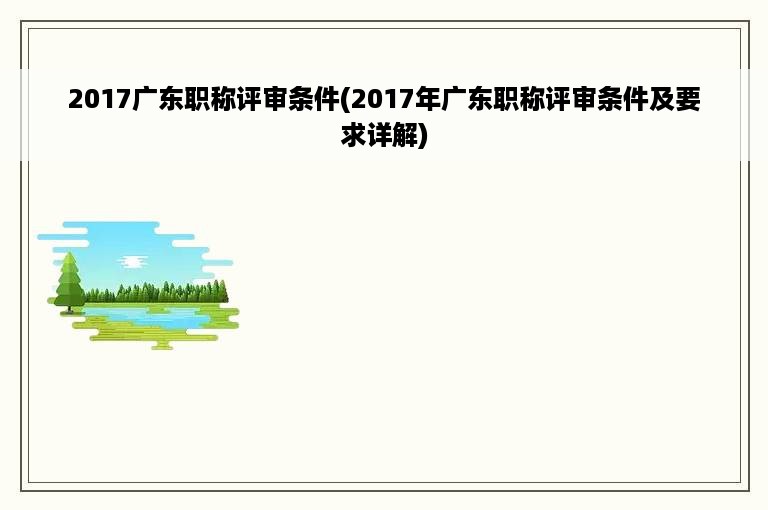 2017广东职称评审条件(2017年广东职称评审条件及要求详解)